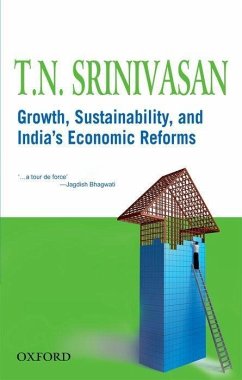 T.N. SRINIVASAN

Growth, Sustainability, and India's Economic Reforms

'...a tour de force'
—Jagdish Bhagwati

OXFORD